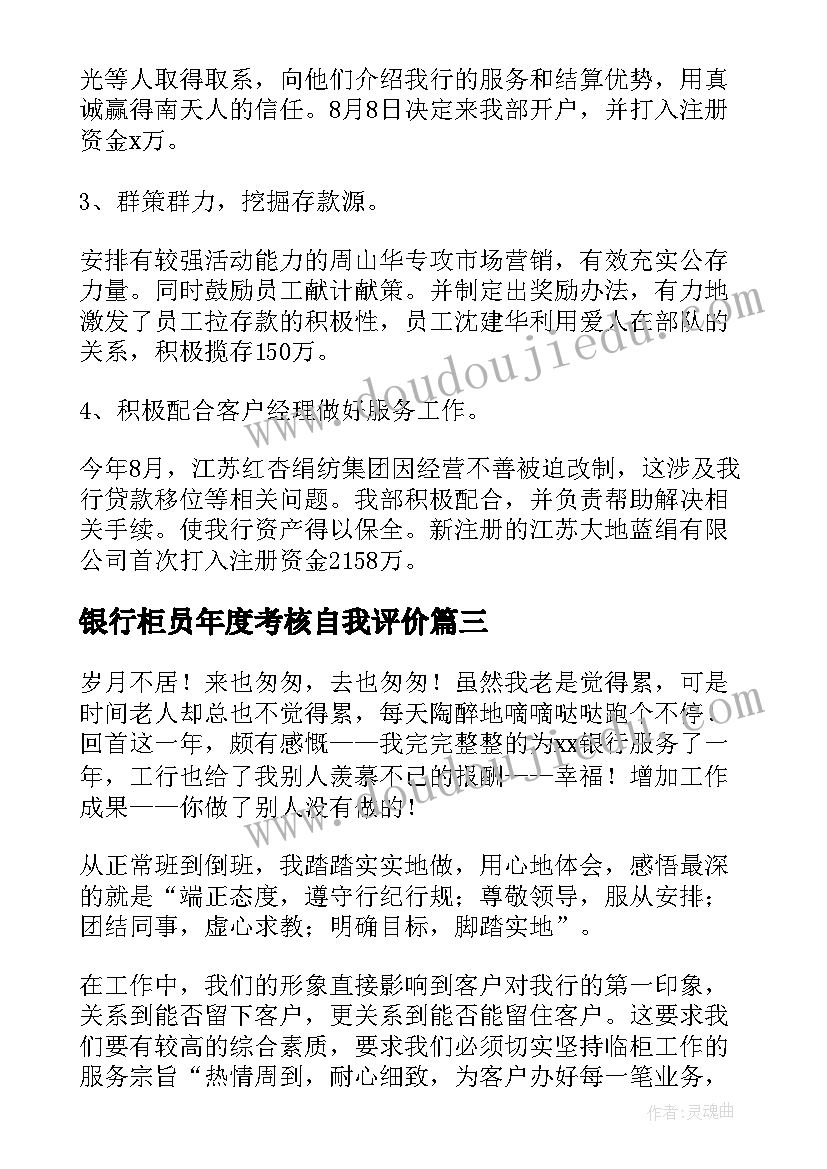 光等人取得取系，向他们介绍我行的服务和结算优势，用真诚赢得南天人的信任。8月8日决定来我部开户，并打入注册资金x万。

3、群策群力，挖掘存款源。

安排有较强活动能力的周山华专攻市场营销，有效充实公存力量。同时鼓励员工献计献策。并制定出奖励办法，有力地激发了员工拉存款的积极性，员工沈建华利用爱人在部队的关系，积极揽存150万。

4、积极配合客户经理做好服务工作。

今年8月，江苏红杏绢纺集团因经营不善被迫改制，这涉及我行贷款移位等相关问题。我部积极配合，并负责帮助解决相关手续。使我行资产得以保全。新注册的江苏大地蓝绢有限公司首次打入注册资金2158万。

银行柜员年度考核自我评价篇三

岁月不居！来也匆匆，去也匆匆！虽然我老是觉得累，可是时间老人却总也不觉得累，每天陶醉地嘀嘀哒哒跑个不停.回首这一年，颇有感慨——我完完整整的为xx银行服务了一年，工行也给了我别人羡慕不已的报酬——幸福！增加工作成果——你做了别人没有做的！

从正常班到倒班，我踏踏实实地做，用心地体会，感悟最深的就是“端正态度，遵守行纪行规；尊敬领导，服从安排；团结同事，虚心求教；明确目标，脚踏实地”。

在工作中，我们的形象直接影响到客户对我行的第一印象，关系到能否留下客户，更关系到能否能留住客户。这要求我们要有较高的综合素质，要求我们必须切实坚持临柜工作的服务宗旨“热情周到，耐心细致，为客户办好每一笔业务，

www.doudoujiedu.com

作者：灵魂曲